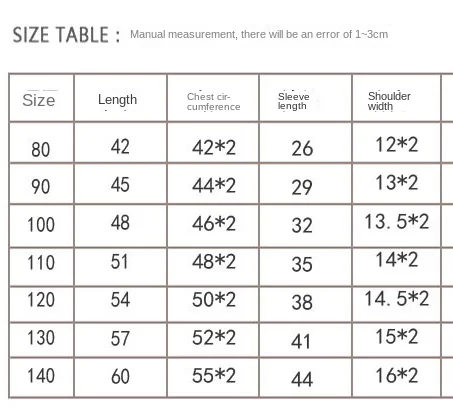 SIZE TABLE : Manual measurement, there will be an error of 1~3cm

| Size | Length | Chest circumference | Sleeve length | Shoulder width |
|---|---|---|---|---|
| 80 | 42 | 42*2 | 26 | 12*2 |
| 90 | 45 | 44*2 | 29 | 13*2 |
| 100 | 48 | 46*2 | 32 | 13. 5*2 |
| 110 | 51 | 48*2 | 35 | 14*2 |
| 120 | 54 | 50*2 | 38 | 14. 5*2 |
| 130 | 57 | 52*2 | 41 | 15*2 |
| 140 | 60 | 55*2 | 44 | 16*2 |